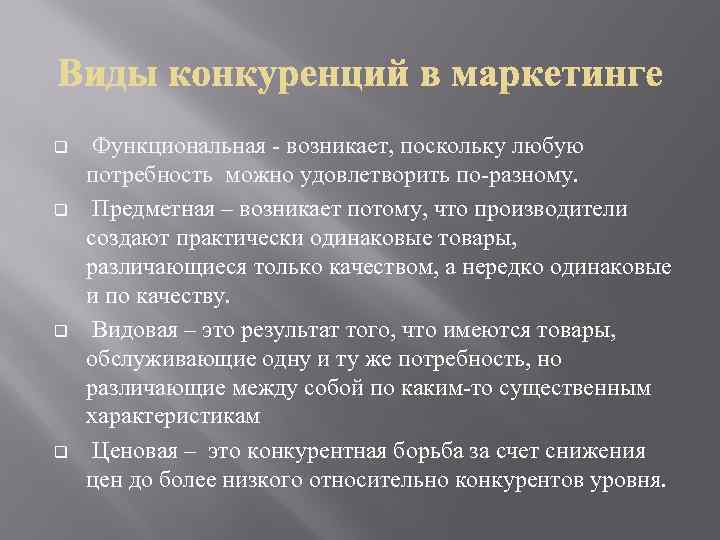 Виды конкуренций в маркетинге

Функциональная - возникает, поскольку любую потребность можно удовлетворить по-разному.

Предметная – возникает потому, что производители создают практически одинаковые товары, различающиеся только качеством, а нередко одинаковые и по качеству.

Видовая – это результат того, что имеются товары, обслуживающие одну и ту же потребность, но различающие между собой по каким-то существенным характеристикам

Ценовая – это конкурентная борьба за счет снижения цен до более низкого относительно конкурентов уровня.